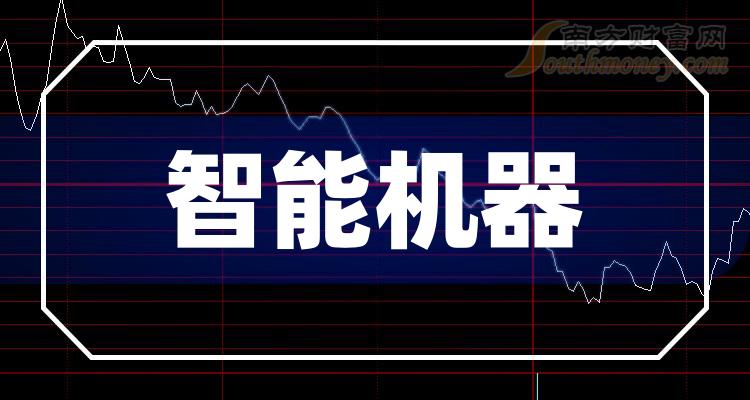 南方财富网
Southmoney.com

智能机器